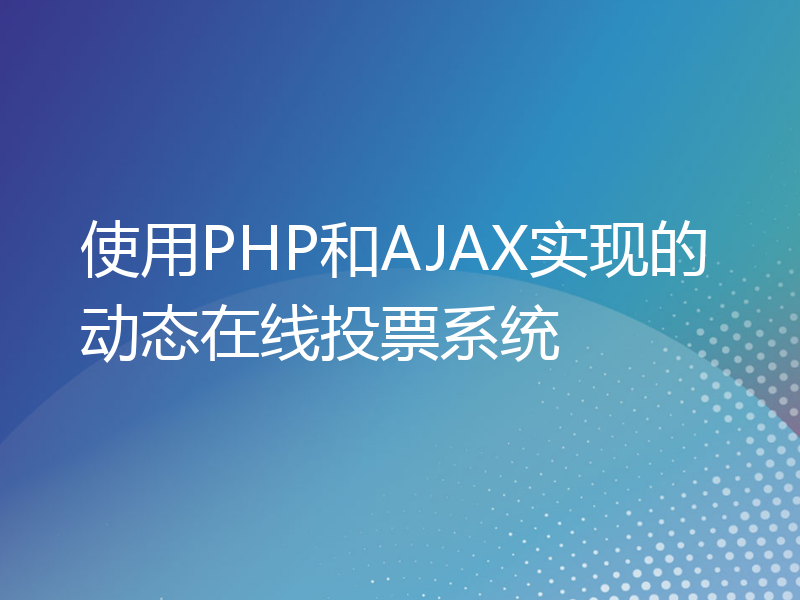 使用PHP和AJAX实现的动态在线投票系统